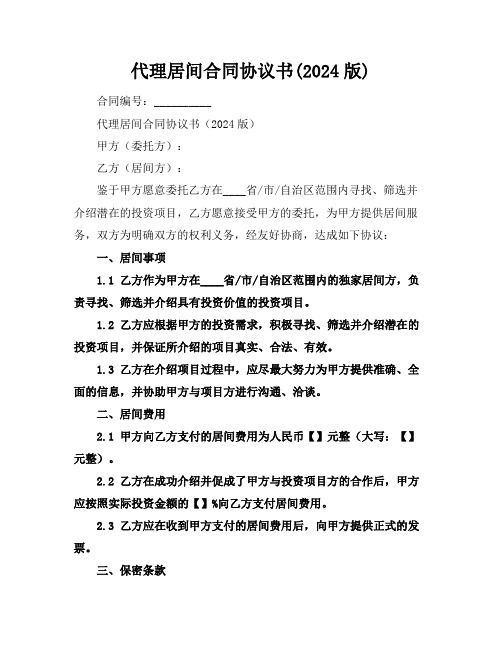 代理居间合同协议书(2024 版)

合同编号：__________

代理居间合同协议书（2024 版）

甲方（委托方）：

乙方（居间方）：

鉴于甲方愿意委托乙方在____省/市/自治区范围内寻找、筛选并介绍潜在的投资项目，乙方愿意接受甲方的委托，为甲方提供居间服务，双方为明确双方的权利义务，经友好协商，达成如下协议：

一、居间事项

1.1 乙方作为甲方在____省/市/自治区范围内的独家居间方，负责寻找、筛选并介绍具有投资价值的投资项目。

1.2 乙方应根据甲方的投资需求，积极寻找、筛选并介绍潜在的投资项目，并保证所介绍的项目真实、合法、有效。

1.3 乙方在介绍项目过程中，应尽最大努力为甲方提供准确、全面的信息，并协助甲方与项目方进行沟通、洽谈。

二、居间费用

2.1 甲方向乙方支付的居间费用为人民币【】元整（大写：【】元整）。

2.2 乙方在成功介绍并促成了甲方与投资项目方的合作后，甲方应按照实际投资金额的【】%向乙方支付居间费用。

2.3 乙方应在收到甲方支付的居间费用后，向甲方提供正式的发票。

三、保密条款